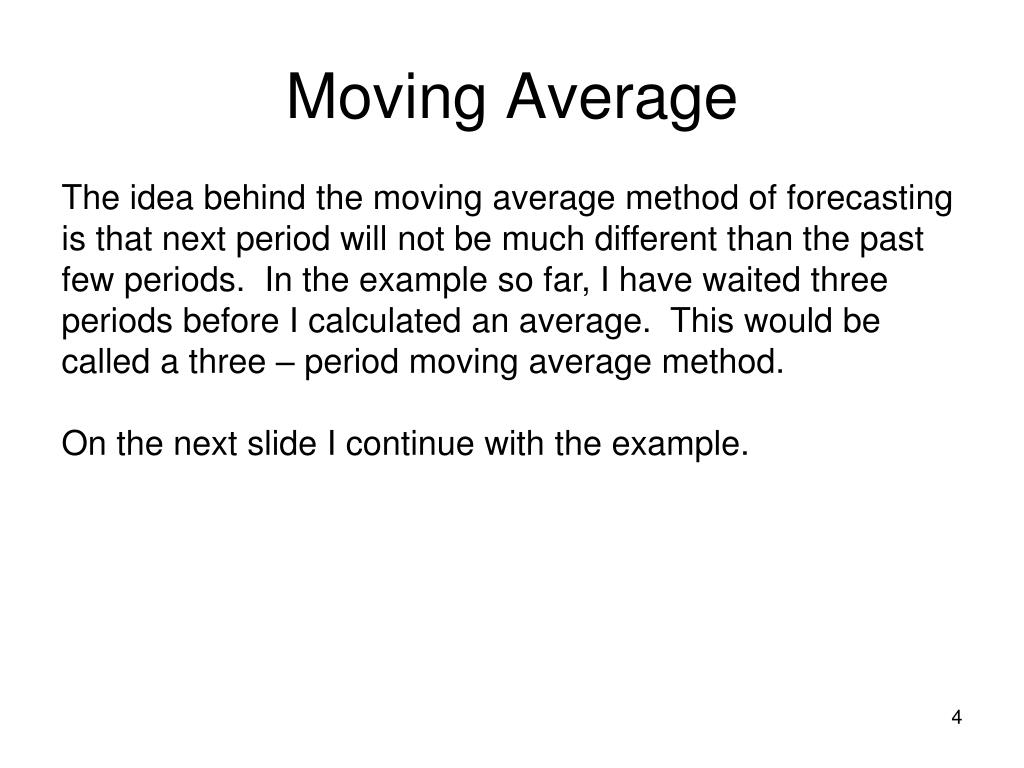 Moving Average

The idea behind the moving average method of forecasting is that next period will not be much different than the past few periods.  In the example so far, I have waited three periods before I calculated an average.  This would be called a three – period moving average method.

On the next slide I continue with the example.

4